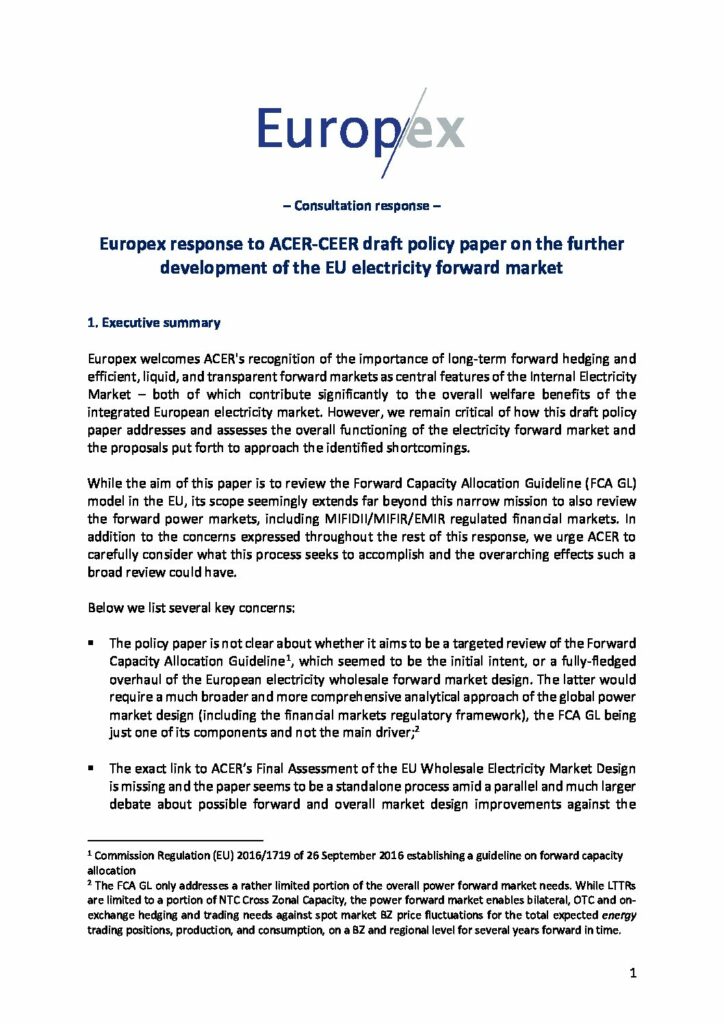 Europex

– Consultation response –

Europex response to ACER-CEER draft policy paper on the further development of the EU electricity forward market

1. Executive summary

Europex welcomes ACER's recognition of the importance of long-term forward hedging and efficient, liquid, and transparent forward markets as central features of the Internal Electricity Market – both of which contribute significantly to the overall welfare benefits of the integrated European electricity market. However, we remain critical of how this draft policy paper addresses and assesses the overall functioning of the electricity forward market and the proposals put forth to approach the identified shortcomings.

While the aim of this paper is to review the Forward Capacity Allocation Guideline (FCA GL) model in the EU, its scope seemingly extends far beyond this narrow mission to also review the forward power markets, including MIFIDII/MIFIR/EMIR regulated financial markets. In addition to the concerns expressed throughout the rest of this response, we urge ACER to carefully consider what this process seeks to accomplish and the overarching effects such a broad review could have.

Below we list several key concerns:

▪ The policy paper is not clear about whether it aims to be a targeted review of the Forward Capacity Allocation Guideline$^1$, which seemed to be the initial intent, or a fully-fledged overhaul of the European electricity wholesale forward market design. The latter would require a much broader and more comprehensive analytical approach of the global power market design (including the financial markets regulatory framework), the FCA GL being just one of its components and not the main driver;$^2$

▪ The exact link to ACER's Final Assessment of the EU Wholesale Electricity Market Design is missing and the paper seems to be a standalone process amid a parallel and much larger debate about possible forward and overall market design improvements against the

$^1$ Commission Regulation (EU) 2016/1719 of 26 September 2016 establishing a guideline on forward capacity allocation
$^2$ The FCA GL only addresses a rather limited portion of the overall power forward market needs. While LTTRs are limited to a portion of NTC Cross Zonal Capacity, the power forward market enables bilateral, OTC and on-exchange hedging and trading needs against spot market BZ price fluctuations for the total expected energy trading positions, production, and consumption, on a BZ and regional level for several years forward in time.

1